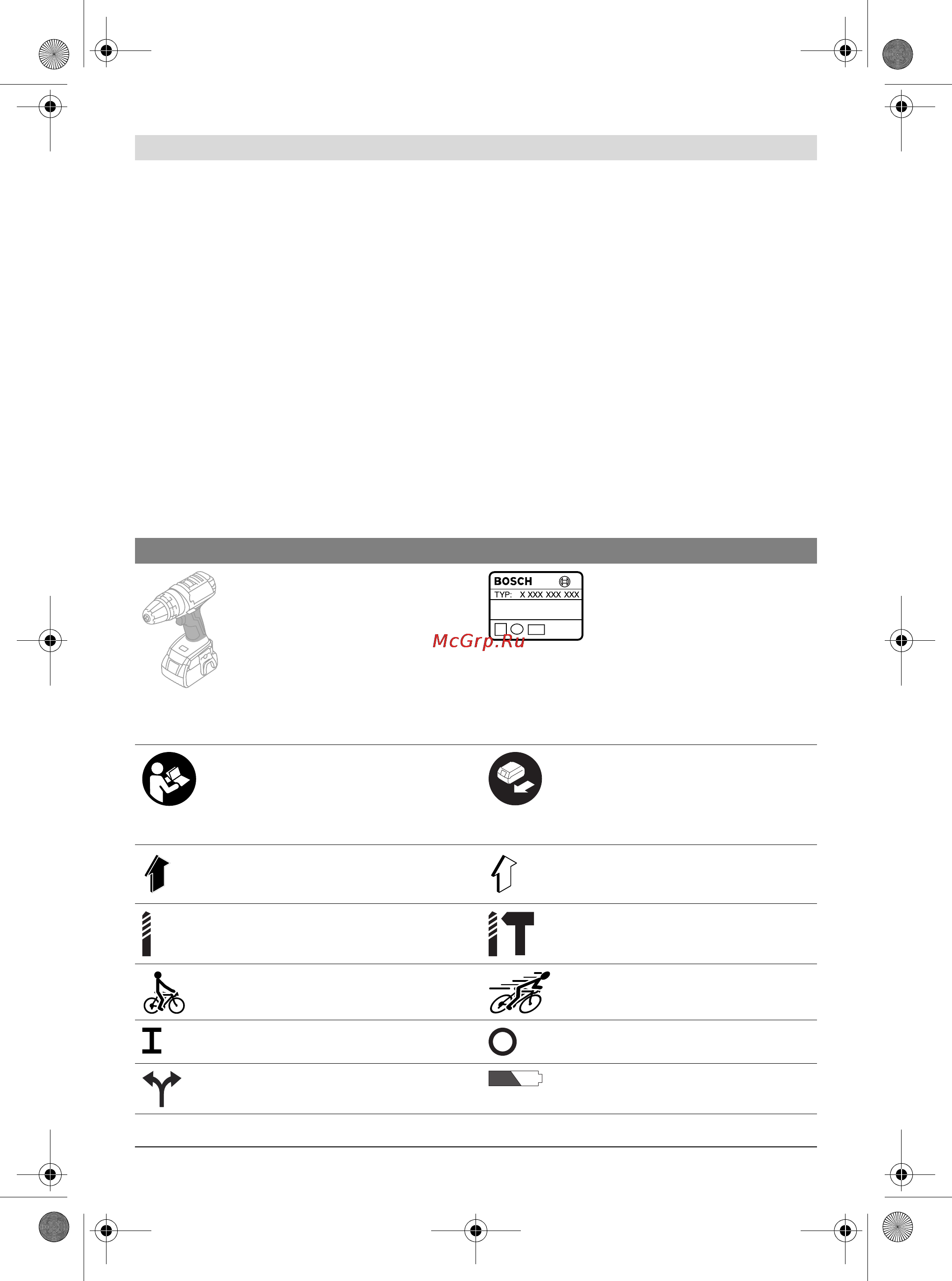 BOSCH
TYP: X XXX XXX XXX

McGrp.Ru